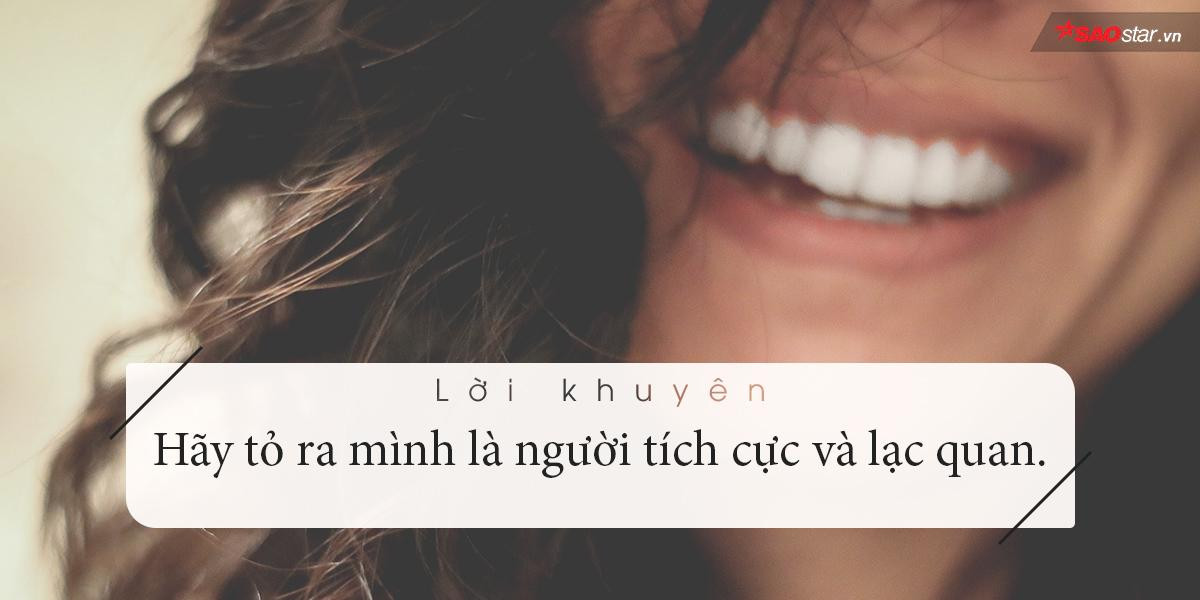 SAOstar.vn

Lời khuyên

Hãy tỏ ra mình là người tích cực và lạc quan.